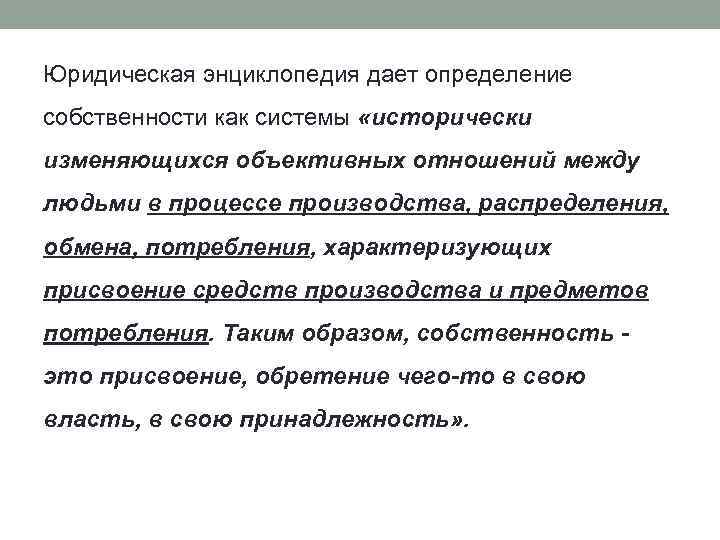 Юридическая энциклопедия дает определение собственности как системы «исторически изменяющихся объективных отношений между людьми в процессе производства, распределения, обмена, потребления, характеризующих присвоение средств производства и предметов потребления. Таким образом, собственность - это присвоение, обретение чего-то в свою власть, в свою принадлежность».